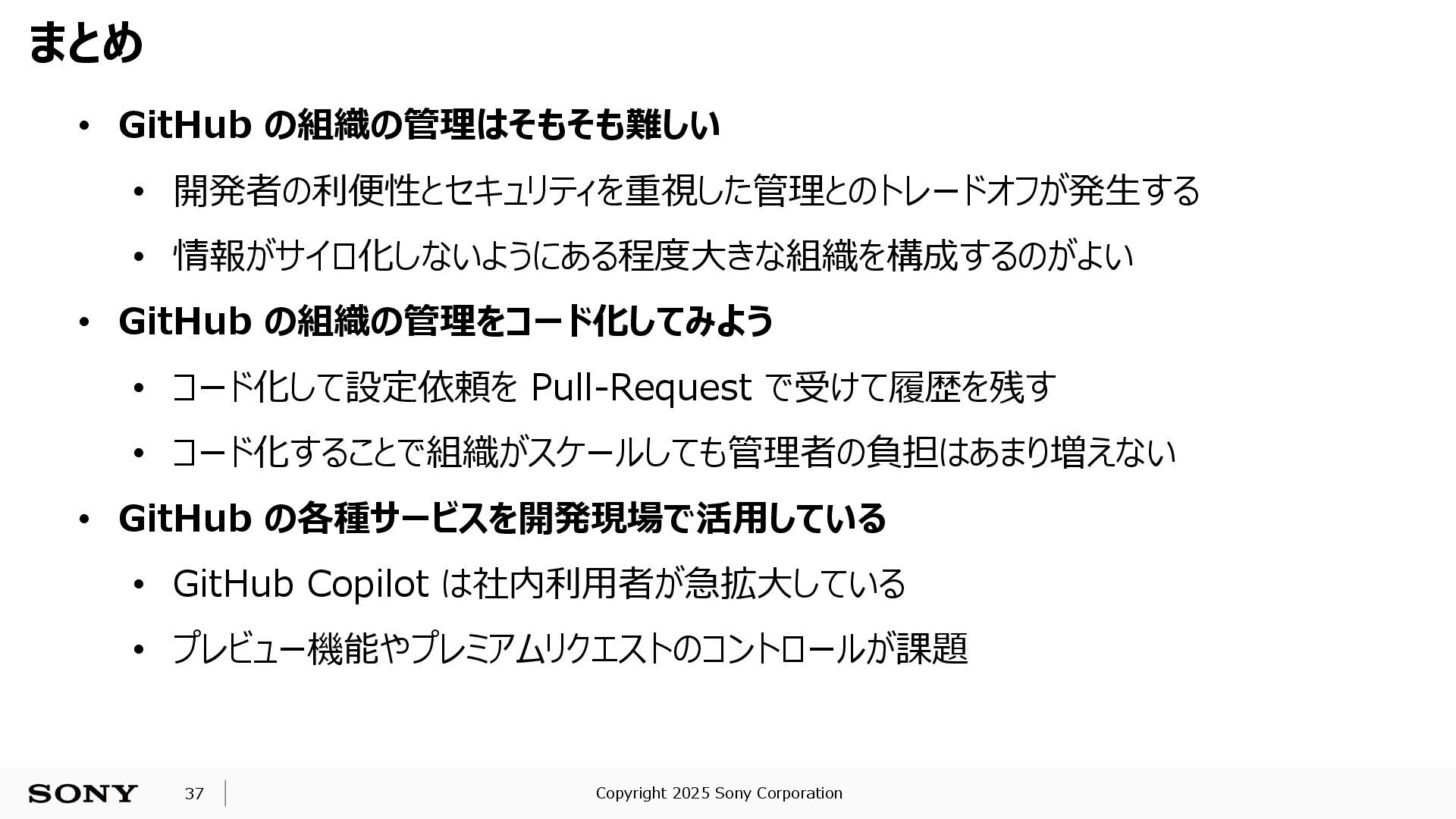 まとめ

• GitHubの組織の管理はそもそも難しい
• 開発者の利便性とセキュリティを重視した管理とのトレードオフが発生する
• 情報がサイロ化しないようにある程度大きな組織を構成するのがよい
• GitHubの組織の管理をコード化してみよう
• コード化して設定依頼をPull-Requestで受けて履歴を残す
• コード化することで組織がスケールしても管理者の負担はあまり増えない
• GitHubの各種サービスを開発現場で活用している
• GitHub Copilotは社内利用者が急拡大している
• プレビュー機能やプレミアムリクエストのコントロールが課題

SONY 37 Copyright 2025 Sony Corporation